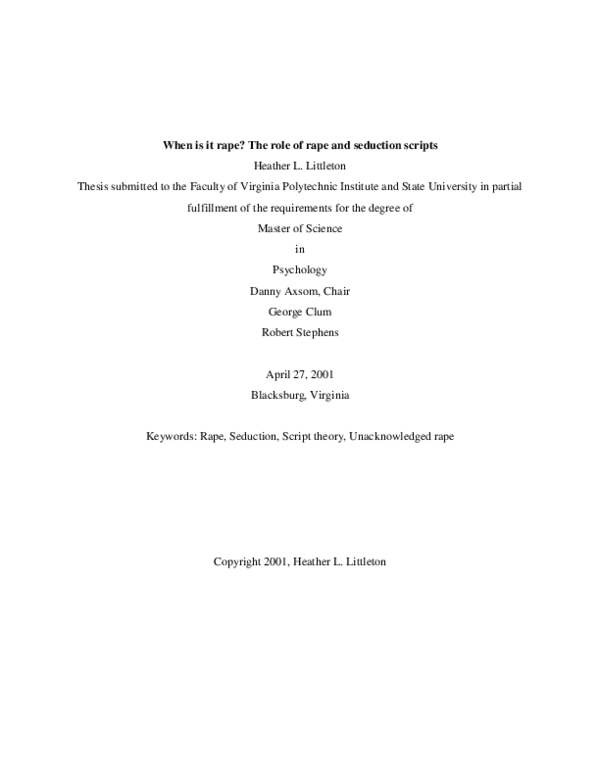 When is it rape? The role of rape and seduction scripts

Heather L. Littleton

Thesis submitted to the Faculty of Virginia Polytechnic Institute and State University in partial fulfillment of the requirements for the degree of

Master of Science

in

Psychology

Danny Axsom, Chair

George Clum

Robert Stephens

April 27, 2001

Blacksburg, Virginia

Keywords: Rape, Seduction, Script theory, Unacknowledged rape

Copyright 2001, Heather L. Littleton